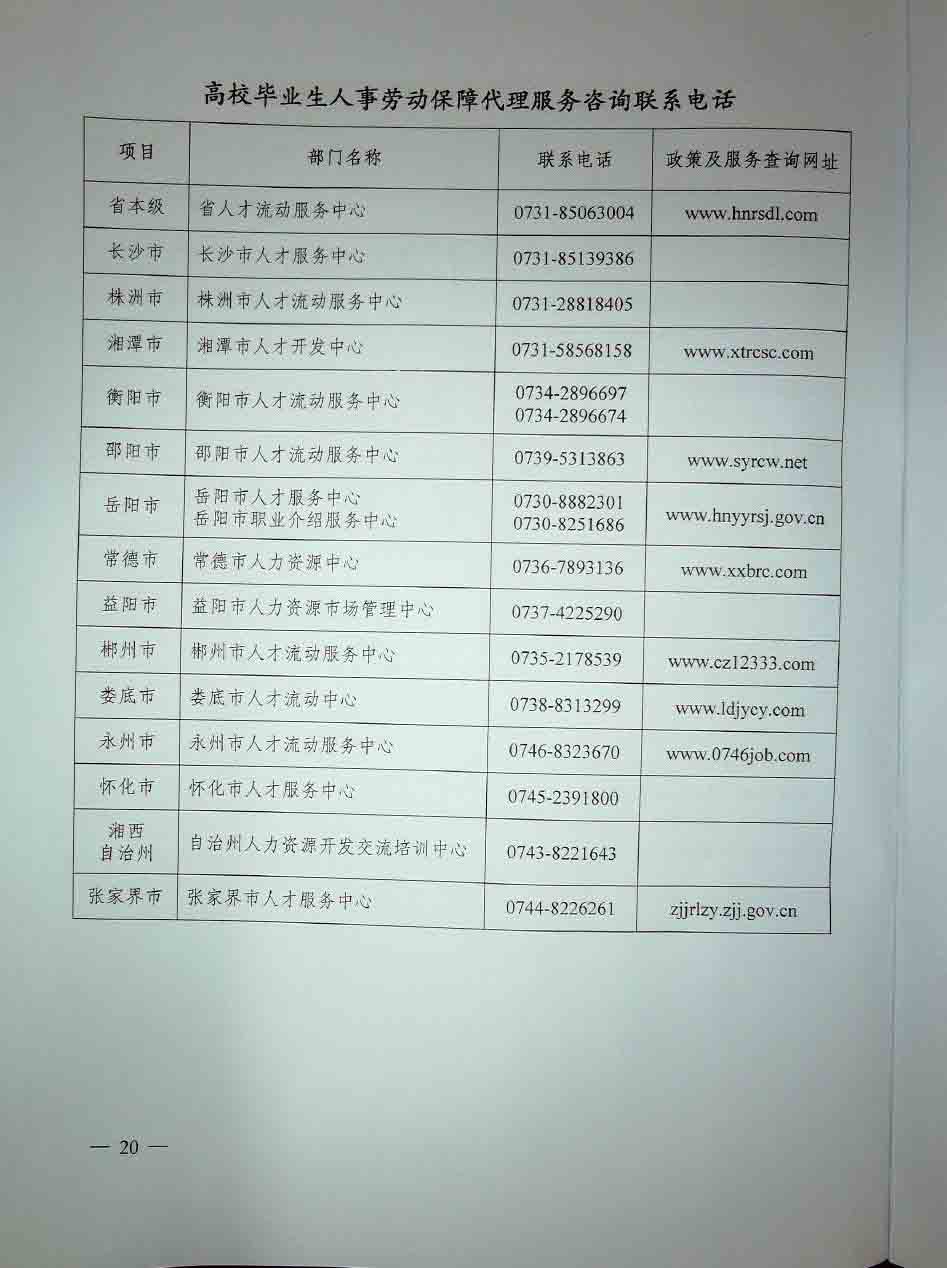 高校毕业生人事劳动保障代理服务咨询联系电话

| 项目 | 部门名称 | 联系电话 | 政策及服务查询网址 |
|---|---|---|---|
| 省本级 | 省人才流动服务中心 | 0731-85063004 | www.hnrsdl.com |
| 长沙市 | 长沙市人才服务中心 | 0731-85139386 | |
| 株洲市 | 株洲市人才流动服务中心 | 0731-28818405 | |
| 湘潭市 | 湘潭市人才开发中心 | 0731-58568158 | www.xtrcsc.com |
| 衡阳市 | 衡阳市人才流动服务中心 | 0734-2896697 0734-2896674 | |
| 邵阳市 | 邵阳市人才流动服务中心 | 0739-5313863 | www.syrcw.net |
| 岳阳市 | 岳阳市人才服务中心 岳阳市职业介绍服务中心 | 0730-8882301 0730-8251686 | www.hnyyrsj.gov.cn |
| 常德市 | 常德市人力资源中心 | 0736-7893136 | www.xxbrc.com |
| 益阳市 | 益阳市人力资源市场管理中心 | 0737-4225290 | |
| 郴州市 | 郴州市人才流动服务中心 | 0735-2178539 | www.cz12333.com |
| 娄底市 | 娄底市人才流动中心 | 0738-8313299 | www.ldjycy.com |
| 永州市 | 永州市人才流动服务中心 | 0746-8323670 | www.0746job.com |
| 怀化市 | 怀化市人才服务中心 | 0745-2391800 | |
| 湘西自治州 | 自治州人力资源开发交流培训中心 | 0743-8221643 | |
| 张家界市 | 张家界市人才服务中心 | 0744-8226261 | zjjrlzy.zjj.gov.cn |

— 20 —